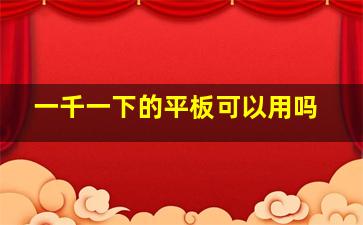 一千一下的平板可以用吗